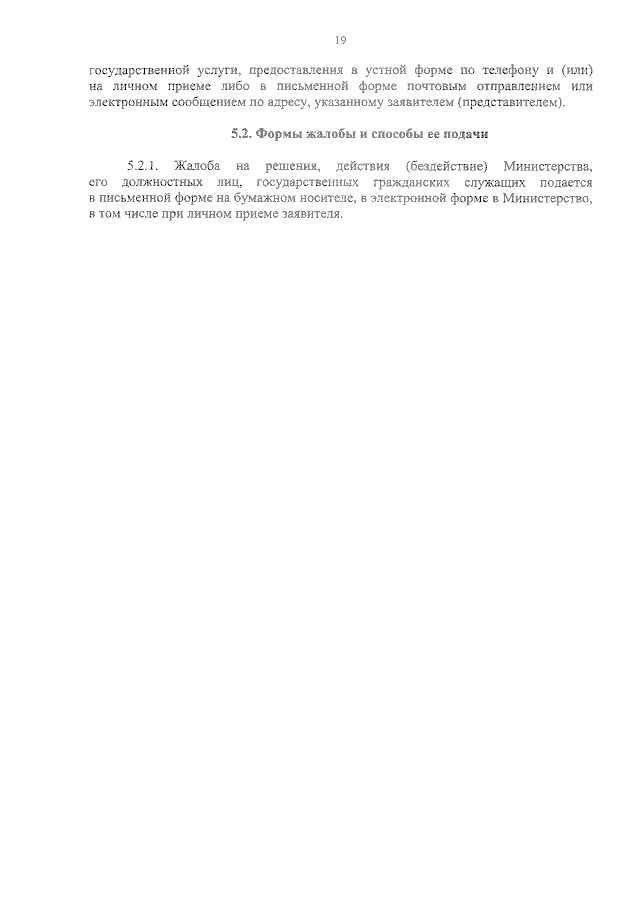 19

государственной услуги, предоставления в устной форме по телефону и (или) на личном приеме либо в письменной форме почтовым отправлением или электронным сообщением по адресу, указанному заявителем (представителем).

5.2. Формы жалобы и способы ее подачи

5.2.1. Жалоба на решения, действия (бездействие) Министерства, его должностных лиц, государственных гражданских служащих подается в письменной форме на бумажном носителе, в электронной форме в Министерство, в том числе при личном приеме заявителя.